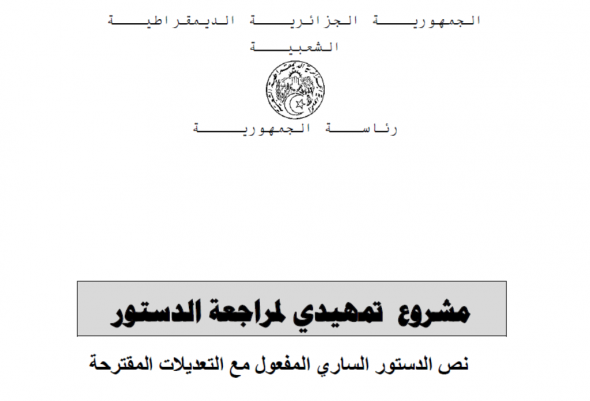 الجمهورية الجزائرية الديمقراطية الشعبية

رئاسة الجمهورية

مشروع تمهيدي لمراجعة الدستور

نص الدستور الساري المفعول مع التعديلات المقترحة